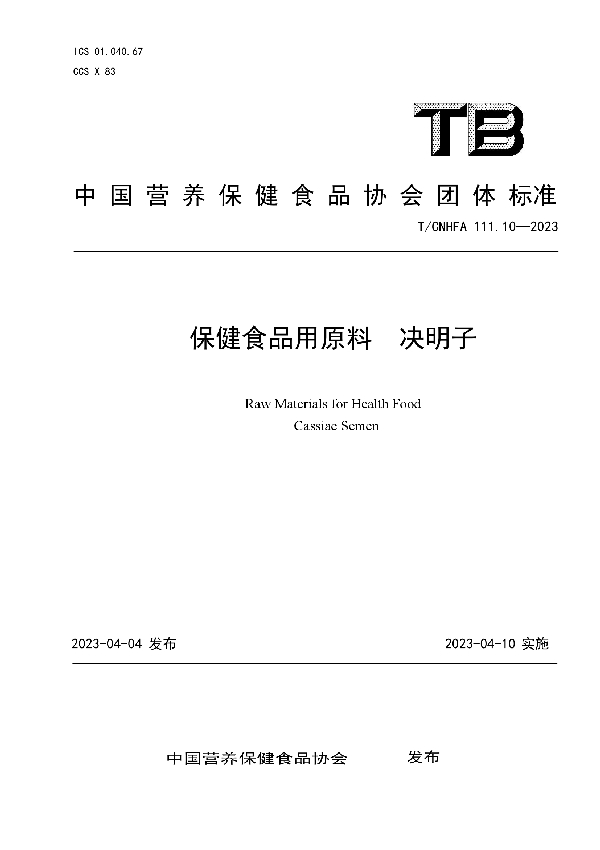 ICS 01.040.67
CCS X 83

TB

中国营养保健食品协会团体标准

T/CNHFA 111.10—2023

保健食品用原料　决明子

Raw Materials for Health Food
Cassiae Semen

2023-04-04 发布

2023-04-10 实施

中国营养保健食品协会　　发布